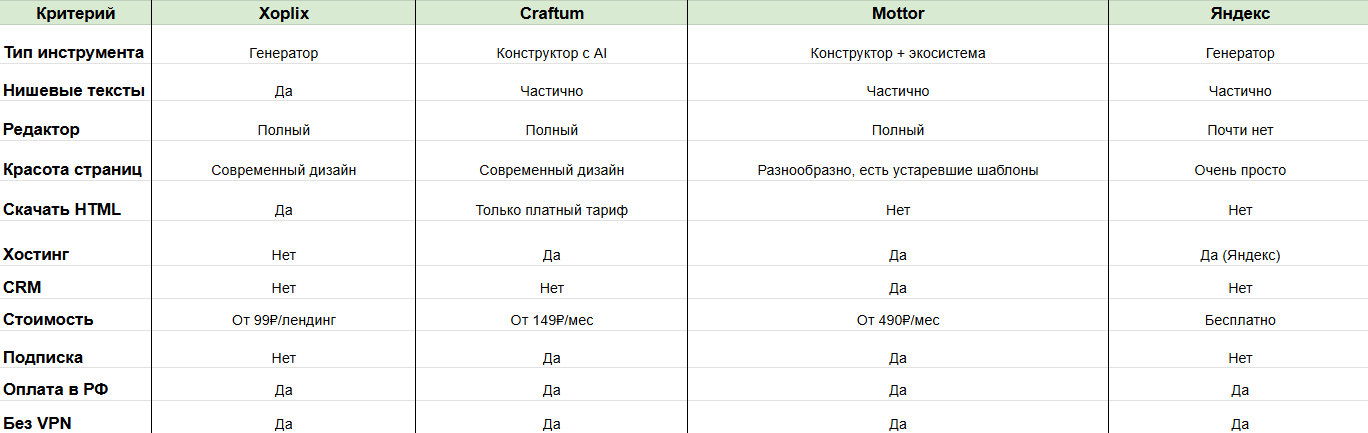 | Критерий | Xoplix | Craftum | Mottor | Яндекс |
|---|---|---|---|---|
| Тип инструмента | Генератор | Конструктор с AI | Конструктор + экосистема | Генератор |
| Нишевые тексты | Да | Частично | Частично | Частично |
| Редактор | Полный | Полный | Полный | Почти нет |
| Красота страниц | Современный дизайн | Современный дизайн | Разнообразно, есть устаревшие шаблоны | Очень просто |
| Скачать HTML | Да | Только платный тариф | Нет | Нет |
| Хостинг | Нет | Да | Да | Да (Яндекс) |
| CRM | Нет | Нет | Да | Нет |
| Стоимость | От 99₽/лендинг | От 149₽/мес | От 490₽/мес | Бесплатно |
| Подписка | Нет | Да | Да | Нет |
| Оплата в РФ | Да | Да | Да | Да |
| Без VPN | Да | Да | Да | Да |